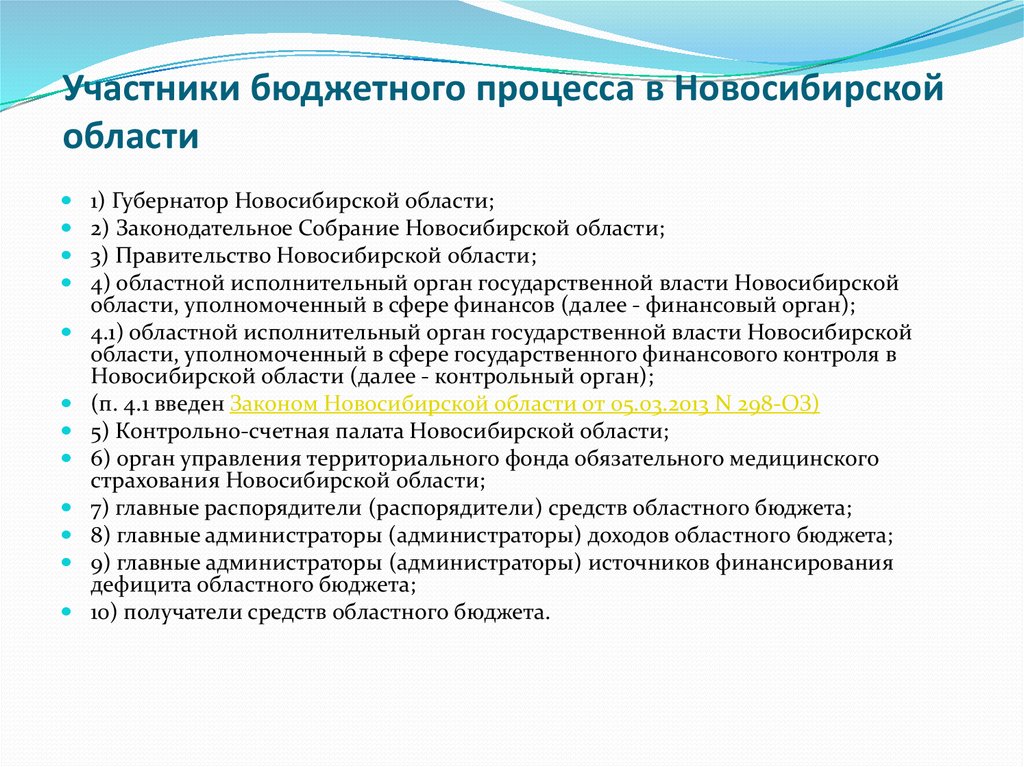 Участники бюджетного процесса в Новосибирской области

1) Губернатор Новосибирской области;
2) Законодательное Собрание Новосибирской области;
3) Правительство Новосибирской области;
4) областной исполнительный орган государственной власти Новосибирской области, уполномоченный в сфере финансов (далее - финансовый орган);
4.1) областной исполнительный орган государственной власти Новосибирской области, уполномоченный в сфере государственного финансового контроля в Новосибирской области (далее - контрольный орган);
(п. 4.1 введен Законом Новосибирской области от 05.03.2013 N 298-ОЗ)
5) Контрольно-счетная палата Новосибирской области;
6) орган управления территориального фонда обязательного медицинского страхования Новосибирской области;
7) главные распорядители (распорядители) средств областного бюджета;
8) главные администраторы (администраторы) доходов областного бюджета;
9) главные администраторы (администраторы) источников финансирования дефицита областного бюджета;
10) получатели средств областного бюджета.